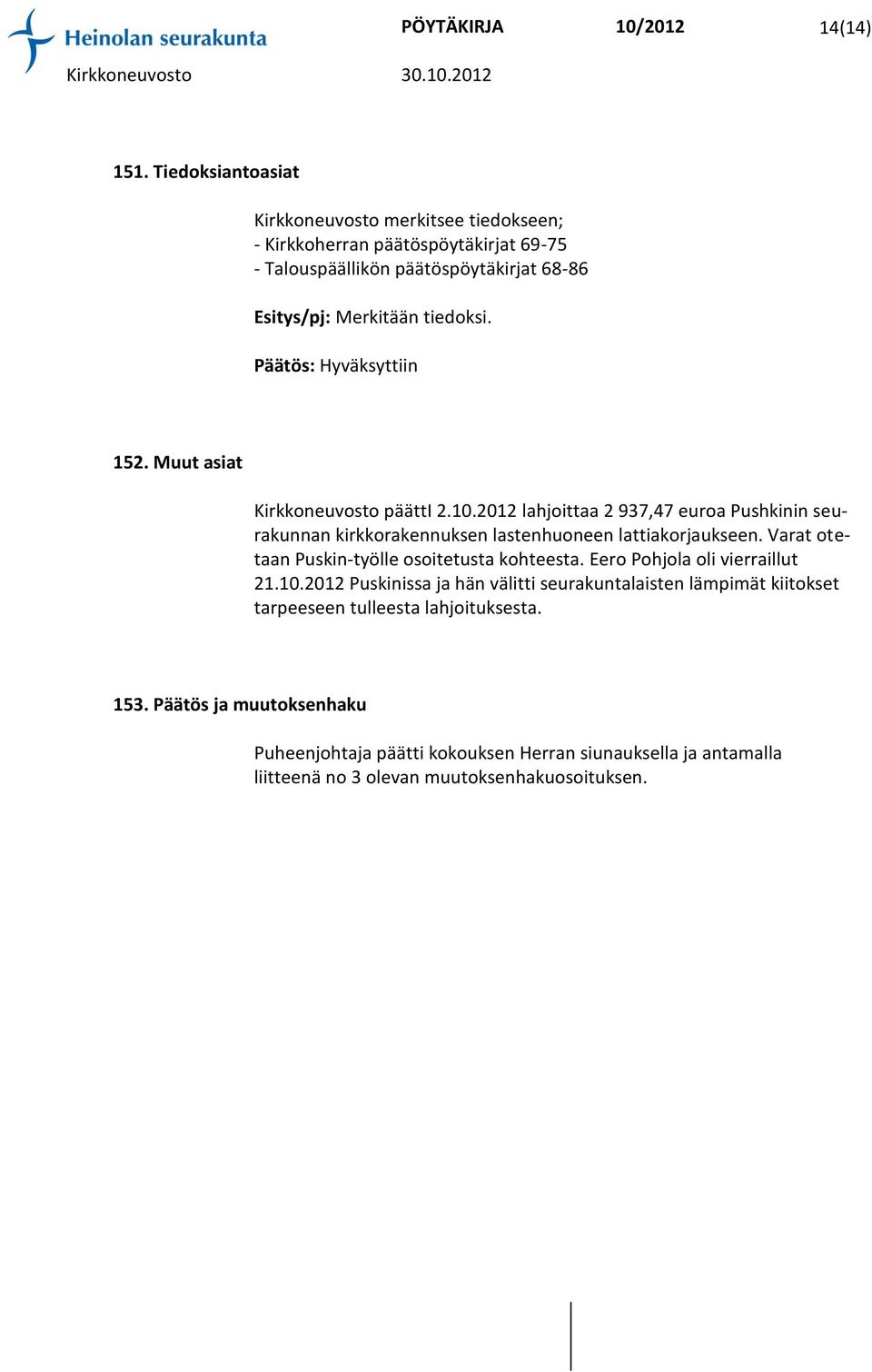 Heinolan seurakunta PÖYTÄKIRJA 10/2012 14(14)
Kirkkoneuvosto 30.10.2012

151. Tiedoksiantoasiat

Kirkkoneuvosto merkitsee tiedokseen;
- Kirkkoherran päätöspöytäkirjat 69-75
- Talouspäällikön päätöspöytäkirjat 68-86

Esitys/pj: Merkitään tiedoksi.

Päätös: Hyväksyttiin

152. Muut asiat

Kirkkoneuvosto päättI 2.10.2012 lahjoittaa 2 937,47 euroa Pushkinin seurakunnan kirkkorakennuksen lastenhuoneen lattiakorjaukseen. Varat otetaan Puskin-työlle osoitetusta kohteesta. Eero Pohjola oli vierraillut 21.10.2012 Puskinissa ja hän välitti seurakuntalaisten lämpimät kiitokset tarpeeseen tulleesta lahjoituksesta.

153. Päätös ja muutoksenhaku

Puheenjohtaja päätti kokouksen Herran siunauksella ja antamalla liitteenä no 3 olevan muutoksenhakuosoituksen.